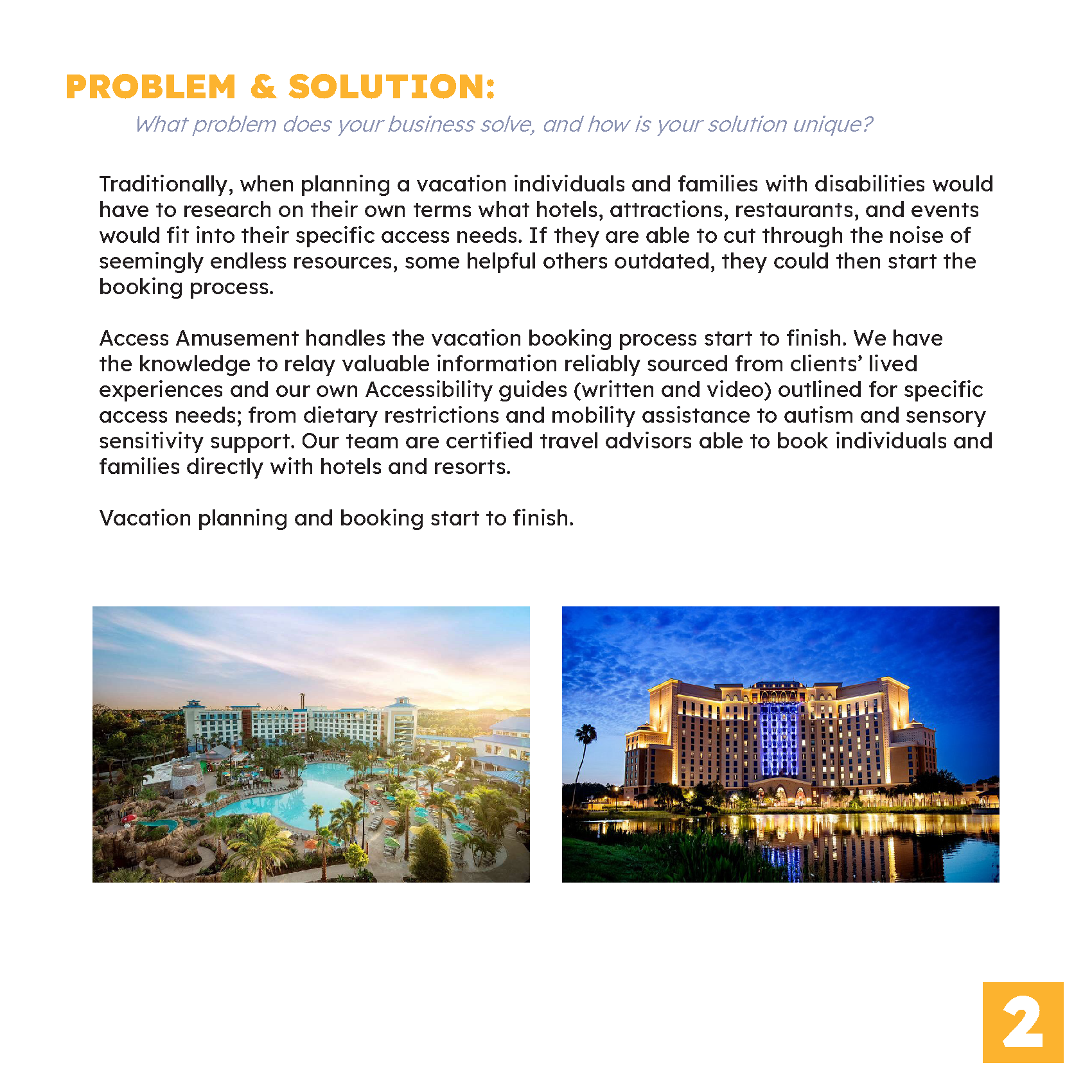 PROBLEM & SOLUTION:

What problem does your business solve, and how is your solution unique?

Traditionally, when planning a vacation individuals and families with disabilities would have to research on their own terms what hotels, attractions, restaurants, and events would fit into their specific access needs. If they are able to cut through the noise of seemingly endless resources, some helpful others outdated, they could then start the booking process.

Access Amusement handles the vacation booking process start to finish. We have the knowledge to relay valuable information reliably sourced from clients' lived experiences and our own Accessibility guides (written and video) outlined for specific access needs; from dietary restrictions and mobility assistance to autism and sensory sensitivity support. Our team are certified travel advisors able to book individuals and families directly with hotels and resorts.

Vacation planning and booking start to finish.

2